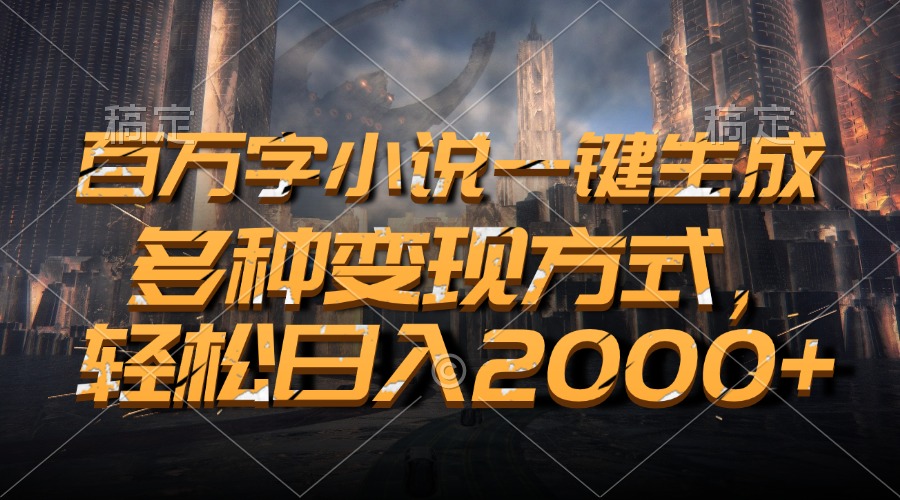 稿定 稿定

百万字小说一键生成
多种变现方式，
轻松日入2000+